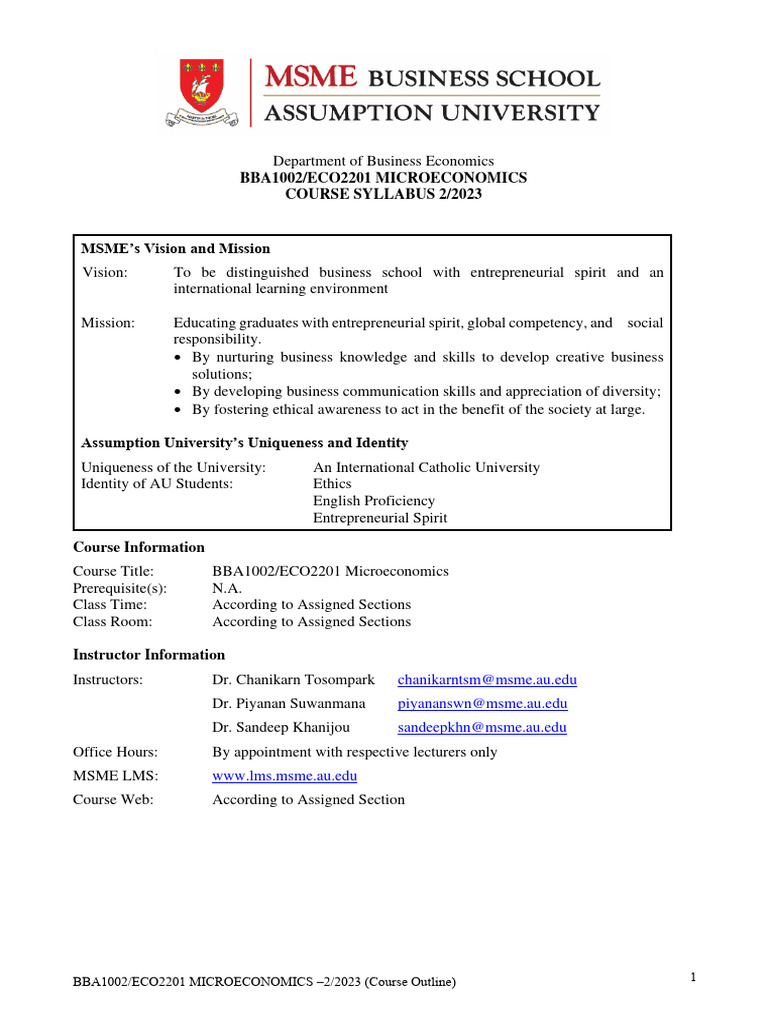 MSME BUSINESS SCHOOL
ASSUMPTION UNIVERSITY

Department of Business Economics
BBA1002/ECO2201 MICROECONOMICS
COURSE SYLLABUS 2/2023

MSME's Vision and Mission

Vision: To be distinguished business school with entrepreneurial spirit and an international learning environment

Mission: Educating graduates with entrepreneurial spirit, global competency, and social responsibility.
• By nurturing business knowledge and skills to develop creative business solutions;
• By developing business communication skills and appreciation of diversity;
• By fostering ethical awareness to act in the benefit of the society at large.

Assumption University's Uniqueness and Identity

Uniqueness of the University: An International Catholic University
Identity of AU Students: Ethics
English Proficiency
Entrepreneurial Spirit

Course Information

Course Title: BBA1002/ECO2201 Microeconomics
Prerequisite(s): N.A.
Class Time: According to Assigned Sections
Class Room: According to Assigned Sections

Instructor Information

Instructors: Dr. Chanikarn Tosompark chanikarntsm@msme.au.edu
Dr. Piyanan Suwanmana piyananswn@msme.au.edu
Dr. Sandeep Khanijou sandeepkhn@msme.au.edu
Office Hours: By appointment with respective lecturers only
MSME LMS: www.lms.msme.au.edu
Course Web: According to Assigned Section

BBA1002/ECO2201 MICROECONOMICS –2/2023 (Course Outline)
1